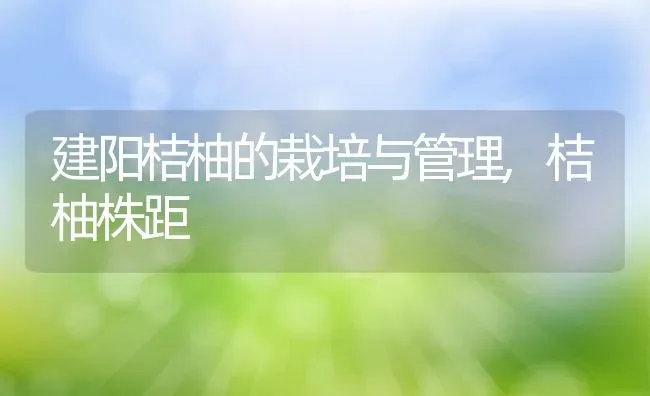 建阳桔柚的栽培与管理，桔柚株距